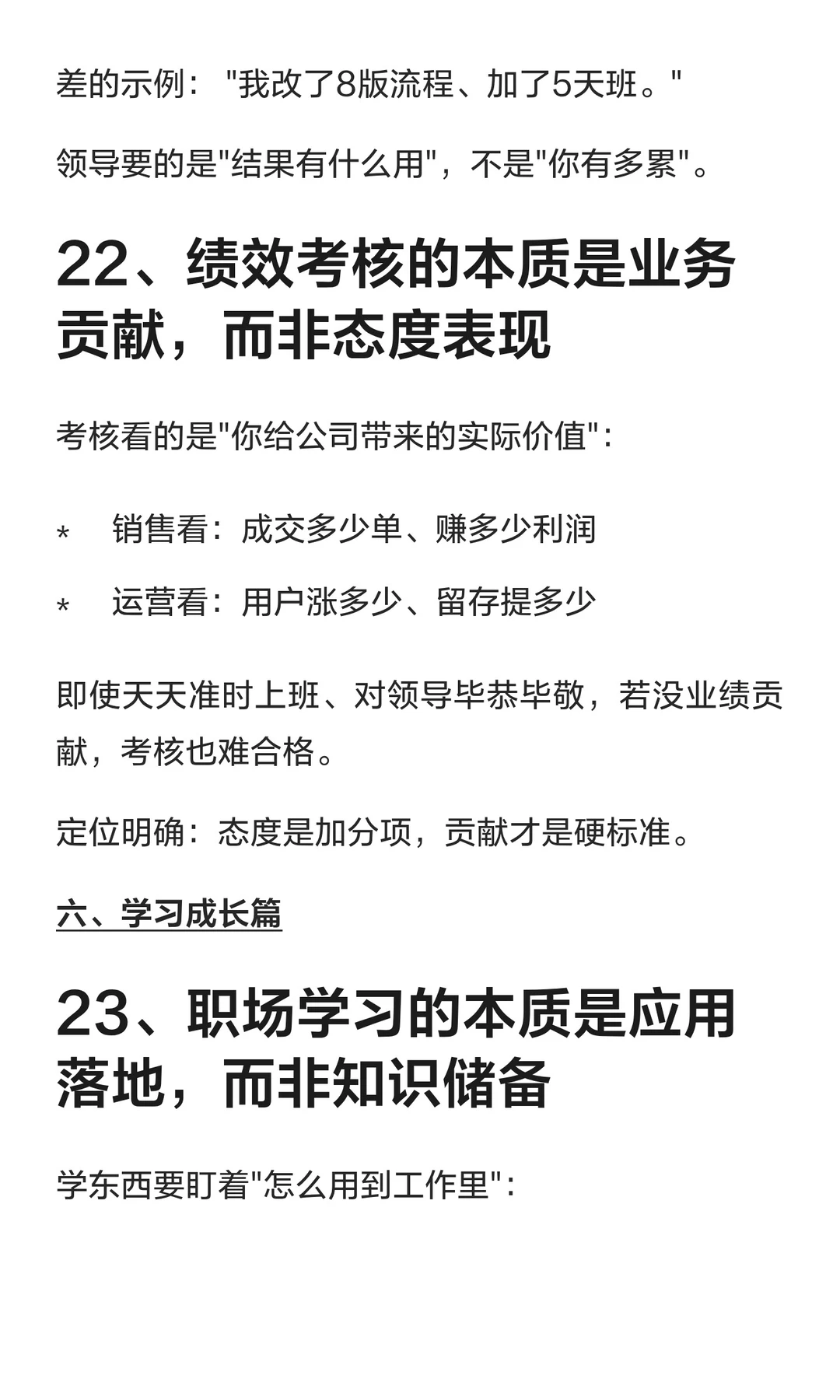 差的示例："我改了8版流程、加了5天班。"

领导要的是"结果有什么用"，不是"你有多累"。

22、绩效考核的本质是业务贡献，而非态度表现

考核看的是"你给公司带来的实际价值"：

* 销售看：成交多少单、赚多少利润

* 运营看：用户涨多少、留存提多少

即使天天准时上班、对领导毕恭毕敬，若没业绩贡献，考核也难合格。

定位明确：态度是加分项，贡献才是硬标准。

六、学习成长篇

23、职场学习的本质是应用落地，而非知识储备

学东西要盯着"怎么用到工作里"：